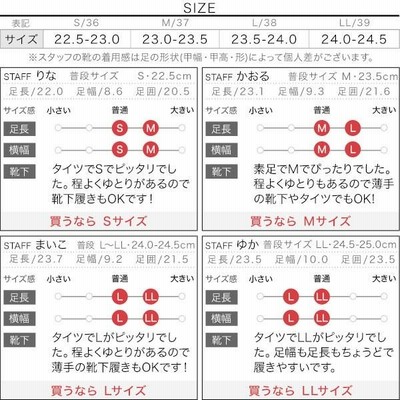 SIZE

| 表記 | S/36 | M/37 | L/38 | LL/39 |
|---|---|---|---|---|
| サイズ | 22.5-23.0 | 23.0-23.5 | 23.5-24.0 | 24.0-24.5 |

※スタッフの靴の着用感は足の形状(甲幅・甲高・形)によって個人差がございます。

STAFF りな 普段サイズ S・22.5cm
足長/22.0 足幅/8.6 足囲/20.5
サイズ感 小さい 普通 大きい
足長 S M
横幅 S M
靴下
タイツでSでピッタリでした。程よくゆとりがあるので靴下履きもOKです！
買うなら Sサイズ

STAFF かおる 普段サイズ M・23.5cm
足長/23.1 足幅/9.3 足囲/21.6
サイズ感 小さい 普通 大きい
足長 M L
横幅 M L
靴下
素足でMでぴったりでした。程よくゆとりもあるので薄手の靴下やタイツでもOK!
買うなら Mサイズ

STAFF まいこ 普段 L~LL・24.0-24.5cm
足長/23.7 足幅/9.2 足囲/21.5
サイズ感 小さい 普通 大きい
足長 L LL
横幅 L LL
靴下
タイツでLがピッタリでした。程よくゆとりがあるので薄手の靴下履きもOKです！
買うなら Lサイズ

STAFF ゆか 普段サイズ LL・24.5-25.0cm
足長/23.5 足幅/10.0 足囲/23.5
サイズ感 小さい 普通 大きい
足長 L LL
横幅 L LL
靴下
タイツでLLがピッタリでした。足幅も足長もちょうどで履きやすいです。
買うなら LLサイズ